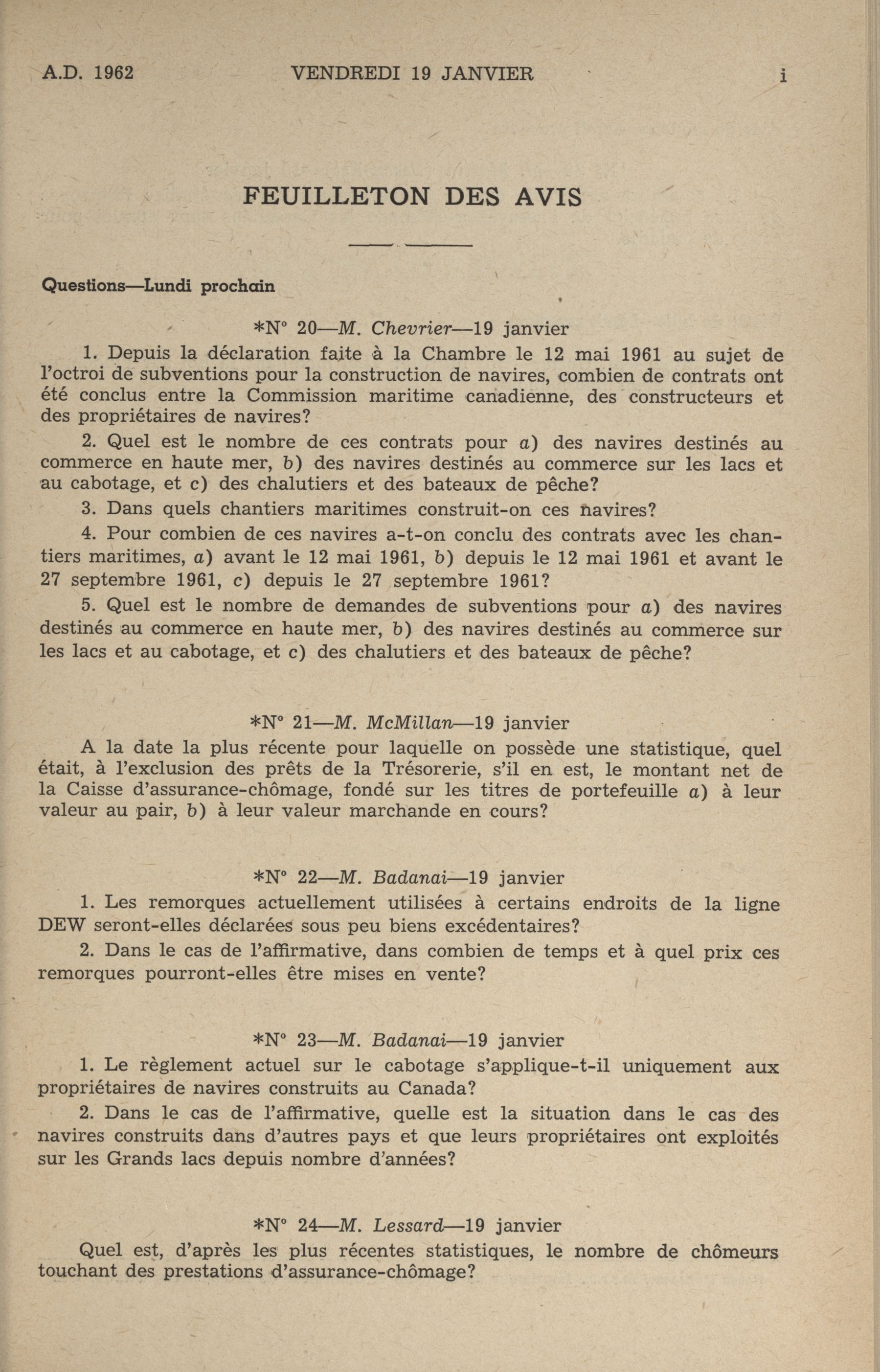 A.D. 1962 VENDREDI 19 JANVIER i

FEUILLETON DES AVIS

Questions—Lundi prochain

*N° 20—M. Chevrier—19 janvier

1. Depuis la déclaration faite à la Chambre le 12 mai 1961 au sujet de l'octroi de subventions pour la construction de navires, combien de contrats ont été conclus entre la Commission maritime canadienne, des constructeurs et des propriétaires de navires?

2. Quel est le nombre de ces contrats pour a) des navires destinés au commerce en haute mer, b) des navires destinés au commerce sur les lacs et au cabotage, et c) des chalutiers et des bateaux de pêche?

3. Dans quels chantiers maritimes construit-on ces navires?

4. Pour combien de ces navires a-t-on conclu des contrats avec les chantiers maritimes, a) avant le 12 mai 1961, b) depuis le 12 mai 1961 et avant le 27 septembre 1961, c) depuis le 27 septembre 1961?

5. Quel est le nombre de demandes de subventions pour a) des navires destinés au commerce en haute mer, b) des navires destinés au commerce sur les lacs et au cabotage, et c) des chalutiers et des bateaux de pêche?

*N° 21—M. McMillan—19 janvier

A la date la plus récente pour laquelle on possède une statistique, quel était, à l'exclusion des prêts de la Trésorerie, s'il en est, le montant net de la Caisse d'assurance-chômage, fondé sur les titres de portefeuille a) à leur valeur au pair, b) à leur valeur marchande en cours?

*N° 22—M. Badanai—19 janvier

1. Les remorques actuellement utilisées à certains endroits de la ligne DEW seront-elles déclarées sous peu biens excédentaires?

2. Dans le cas de l'affirmative, dans combien de temps et à quel prix ces remorques pourront-elles être mises en vente?

*N° 23—M. Badanai—19 janvier

1. Le règlement actuel sur le cabotage s'applique-t-il uniquement aux propriétaires de navires construits au Canada?

2. Dans le cas de l'affirmative, quelle est la situation dans le cas des navires construits dans d'autres pays et que leurs propriétaires ont exploités sur les Grands lacs depuis nombre d'années?

*N° 24—M. Lessard—19 janvier

Quel est, d'après les plus récentes statistiques, le nombre de chômeurs touchant des prestations d'assurance-chômage?